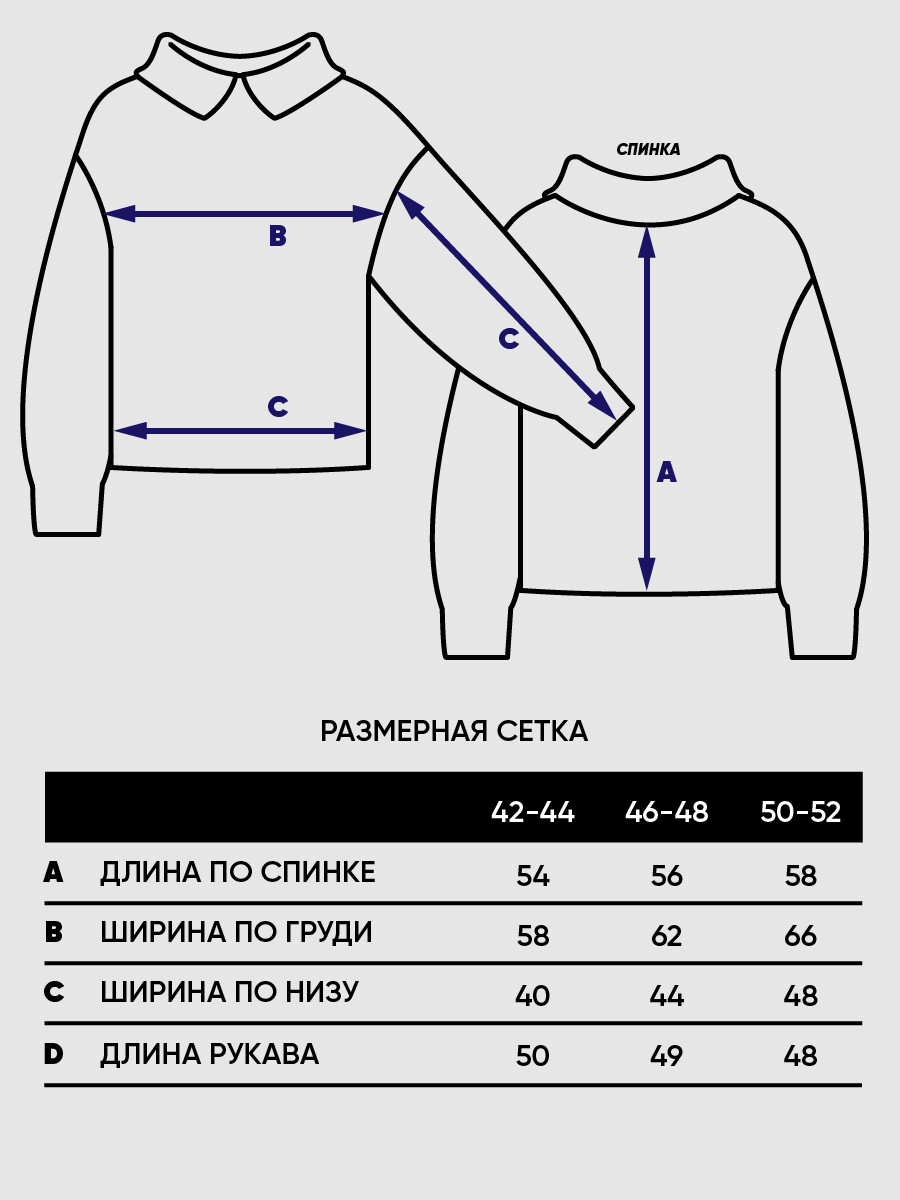 B

C

C

СПИНКА

A

РАЗМЕРНАЯ СЕТКА

| | | 42-44 | 46-48 | 50-52 |
|---|---|---|---|---|
| A | ДЛИНА ПО СПИНКЕ | 54 | 56 | 58 |
| B | ШИРИНА ПО ГРУДИ | 58 | 62 | 66 |
| C | ШИРИНА ПО НИЗУ | 40 | 44 | 48 |
| D | ДЛИНА РУКАВА | 50 | 49 | 48 |